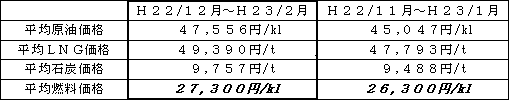 | | Ｈ２２/１２月～Ｈ２３/２月 | Ｈ２２/１１月～Ｈ２３/１月 |
|---|---|---|
| 平均原油価格 | ４７，５５６円/kl | ４５，０４７円/kl |
| 平均ＬＮＧ価格 | ４９，３９０円/t | ４７，７９３円/t |
| 平均石炭価格 | ９，７５７円/t | ９，４８８円/t |
| 平均燃料価格 | ２７，３００円/kl | ２６，３００円/kl |